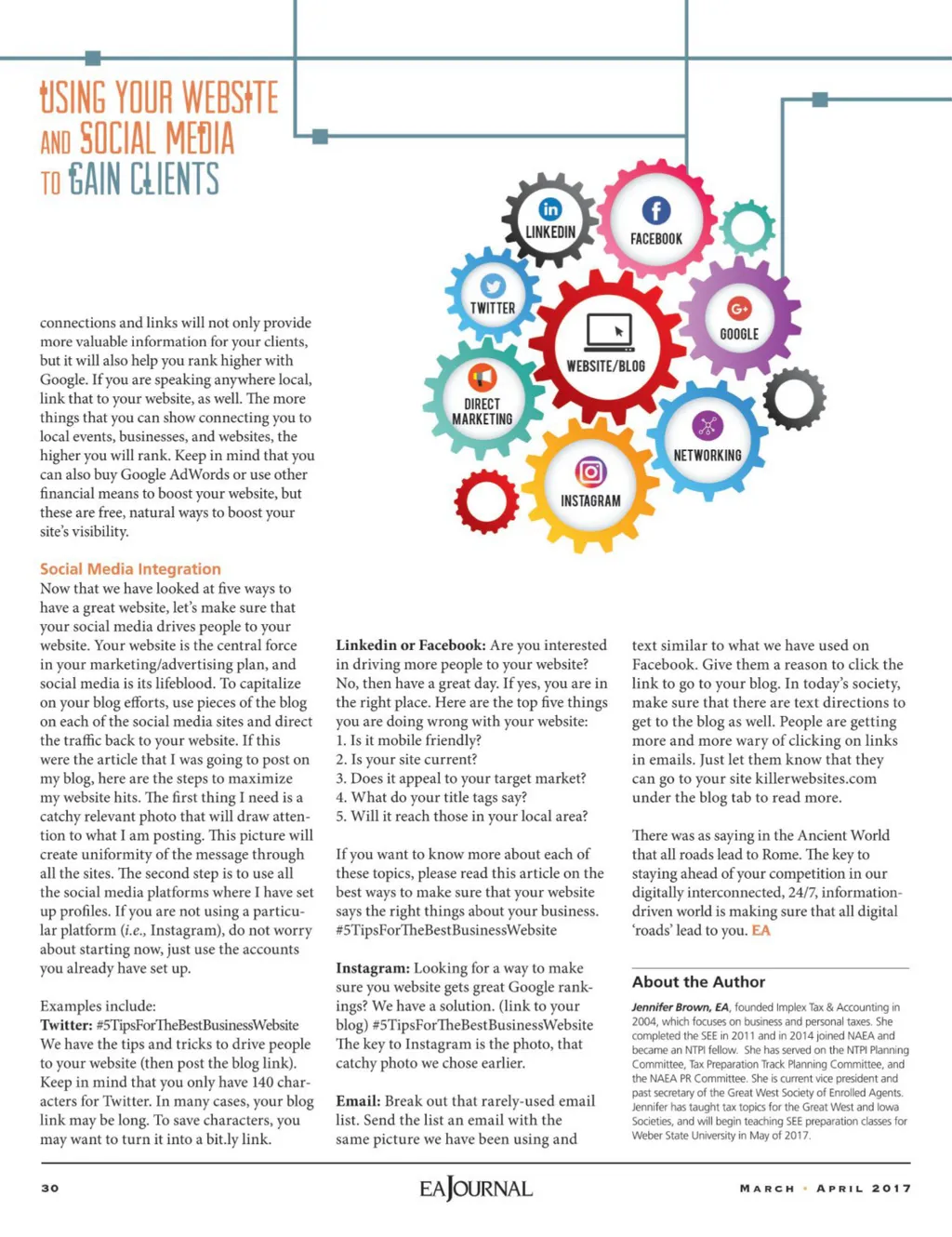 USING YOUR WEBSITE AND SOCIAL MEDIA TO GAIN CLIENTS

LINKEDIN
FACEBOOK
TWITTER
WEBSITE/BLOG
GOOGLE
DIRECT MARKETING
NETWORKING
INSTAGRAM

connections and links will not only provide more valuable information for your clients, but it will also help you rank higher with Google. If you are speaking anywhere local, link that to your website, as well. The more things that you can show connecting you to local events, businesses, and websites, the higher you will rank. Keep in mind that you can also buy Google AdWords or use other financial means to boost your website, but these are free, natural ways to boost your site's visibility.

Social Media Integration
Now that we have looked at five ways to have a great website, let's make sure that your social media drives people to your website. Your website is the central force in your marketing/advertising plan, and social media is its lifeblood. To capitalize on your blog efforts, use pieces of the blog on each of the social media sites and direct the traffic back to your website. If this were the article that I was going to post on my blog, here are the steps to maximize my website hits. The first thing I need is a catchy relevant photo that will draw attention to what I am posting. This picture will create uniformity of the message through all the sites. The second step is to use all the social media platforms where I have set up profiles. If you are not using a particular platform (i.e., Instagram), do not worry about starting now, just use the accounts you already have set up.

Examples include:
Twitter: #5TipsForTheBestBusinessWebsite We have the tips and tricks to drive people to your website (then post the blog link). Keep in mind that you only have 140 characters for Twitter. In many cases, your blog link may be long. To save characters, you may want to turn it into a bit.ly link.

Linkedin or Facebook: Are you interested in driving more people to your website? No, then have a great day. If yes, you are in the right place. Here are the top five things you are doing wrong with your website:
1. Is it mobile friendly?
2. Is your site current?
3. Does it appeal to your target market?
4. What do your title tags say?
5. Will it reach those in your local area?

If you want to know more about each of these topics, please read this article on the best ways to make sure that your website says the right things about your business. #5TipsForTheBestBusinessWebsite

Instagram: Looking for a way to make sure you website gets great Google rankings? We have a solution. (link to your blog) #5TipsForTheBestBusinessWebsite The key to Instagram is the photo, that catchy photo we chose earlier.

Email: Break out that rarely-used email list. Send the list an email with the same picture we have been using and text similar to what we have used on Facebook. Give them a reason to click the link to go to your blog. In today's society, make sure that there are text directions to get to the blog as well. People are getting more and more wary of clicking on links in emails. Just let them know that they can go to your site killerwebsites.com under the blog tab to read more.

There was as saying in the Ancient World that all roads lead to Rome. The key to staying ahead of your competition in our digitally interconnected, 24/7, information-driven world is making sure that all digital 'roads' lead to you. EA

About the Author
Jennifer Brown, EA, founded Implex Tax & Accounting in 2004, which focuses on business and personal taxes. She completed the SEE in 2011 and in 2014 joined NAEA and became an NTPI fellow. She has served on the NTPI Planning Committee, Tax Preparation Track Planning Committee, and the NAEA PR Committee. She is current vice president and past secretary of the Great West Society of Enrolled Agents. Jennifer has taught tax topics for the Great West and Iowa Societies, and will begin teaching SEE preparation classes for Weber State University in May of 2017.

30 EA JOURNAL MARCH • APRIL 2017